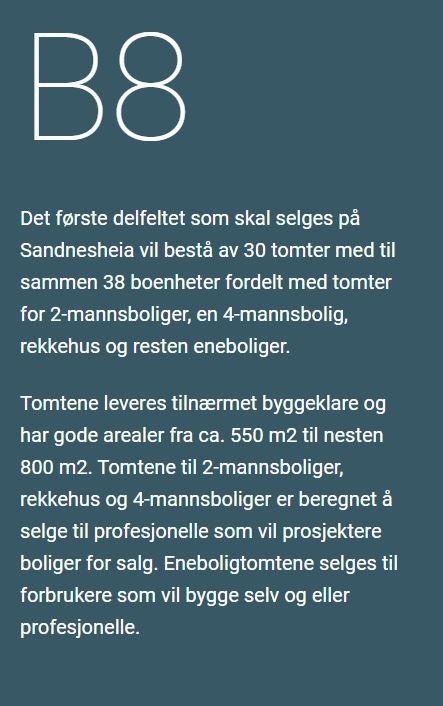 B8

Det første delfeltet som skal selges på Sandnesheia vil bestå av 30 tomter med til sammen 38 boenheter fordelt med tomter for 2-mannsboliger, en 4-mannsbolig, rekkehus og resten eneboliger.

Tomtene leveres tilnærmet byggeklare og har gode arealer fra ca. 550 m2 til nesten 800 m2. Tomtene til 2-mannsboliger, rekkehus og 4-mannsboliger er beregnet å selge til profesjonelle som vil prosjektere boliger for salg. Eneboligtomtene selges til forbrukere som vil bygge selv og eller profesjonelle.